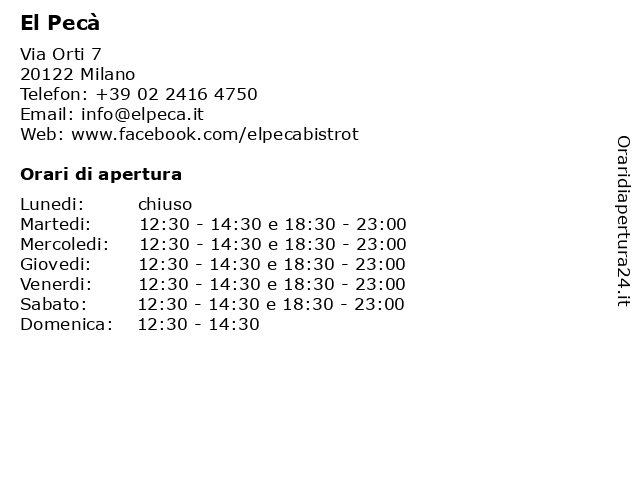 El Pecà

Via Orti 7
20122 Milano
Telefon: +39 02 2416 4750
Email: info@elpeca.it
Web: www.facebook.com/elpecabistrot

Orari di apertura

| | |
|---|---|
| Lunedi: | chiuso |
| Martedi: | 12:30 - 14:30 e 18:30 - 23:00 |
| Mercoledi: | 12:30 - 14:30 e 18:30 - 23:00 |
| Giovedi: | 12:30 - 14:30 e 18:30 - 23:00 |
| Venerdi: | 12:30 - 14:30 e 18:30 - 23:00 |
| Sabato: | 12:30 - 14:30 e 18:30 - 23:00 |
| Domenica: | 12:30 - 14:30 |

Oraridiapertura24.it